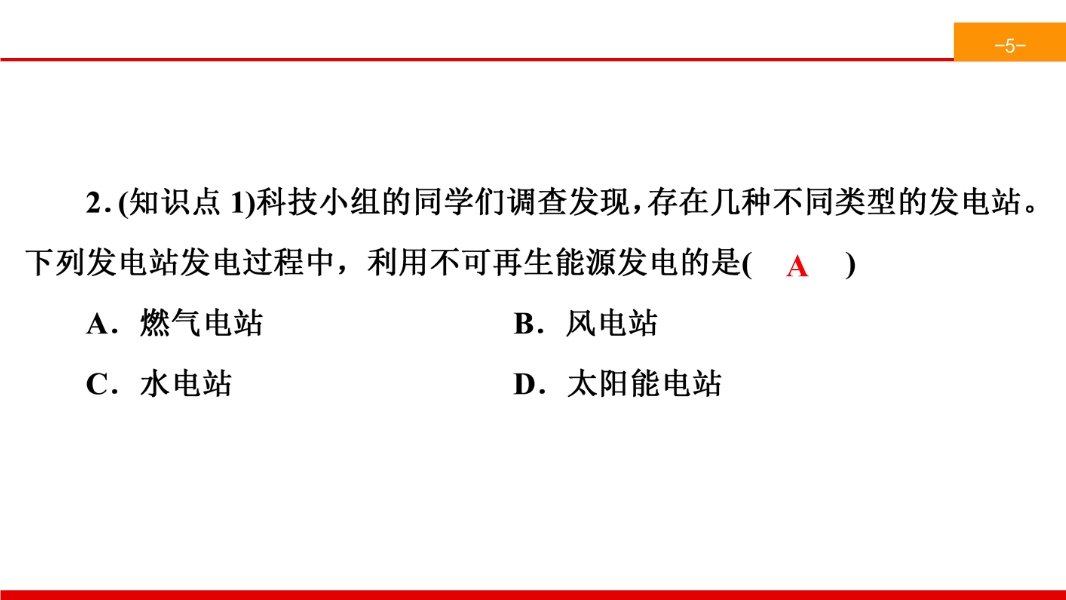 -5-

2.(知识点1)科技小组的同学们调查发现，存在几种不同类型的发电站。下列发电站发电过程中，利用不可再生能源发电的是( A )

A．燃气电站 B．风电站

C．水电站 D．太阳能电站